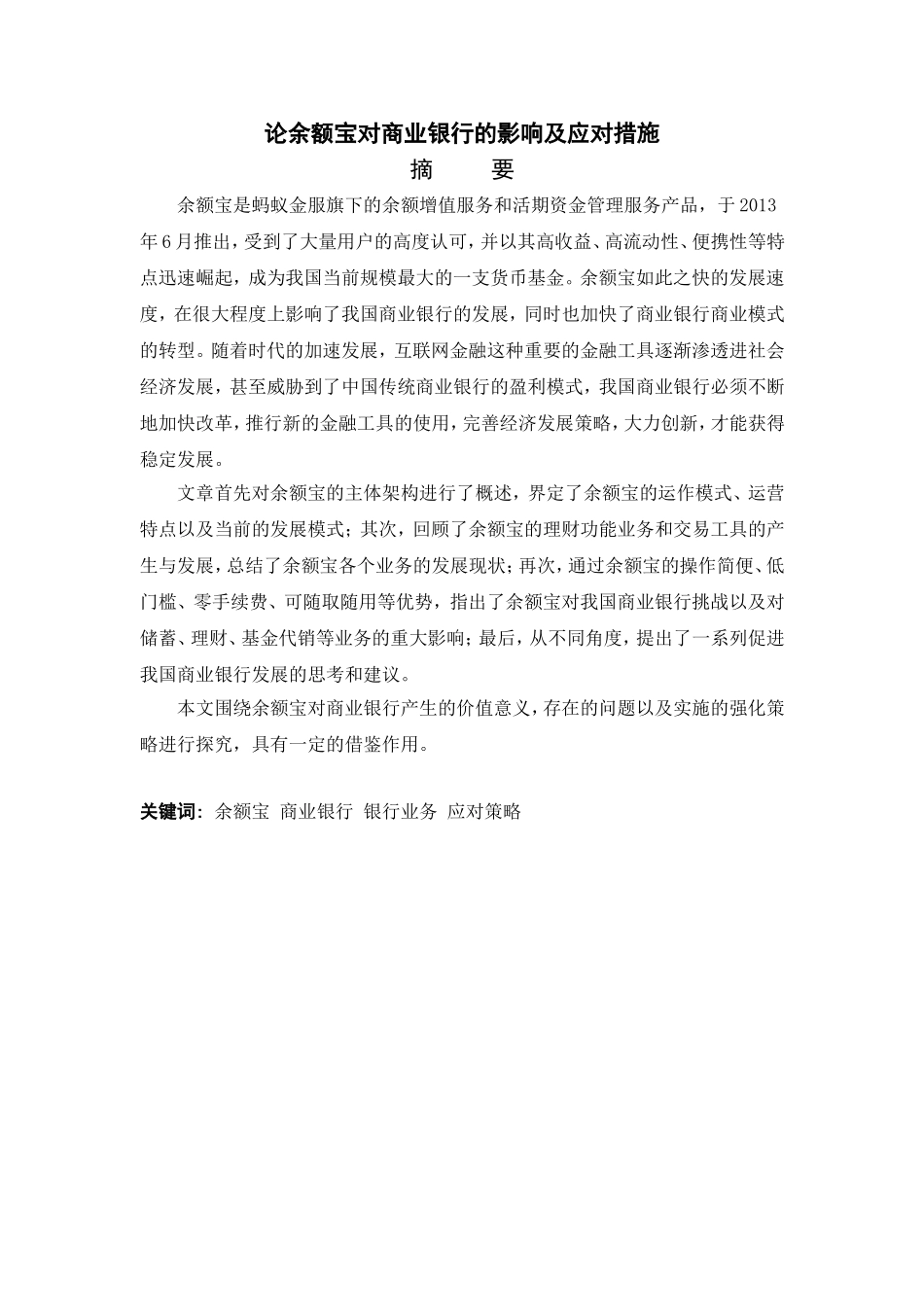 论余额宝对商业银行的影响及应对措施

摘　　要

余额宝是蚂蚁金服旗下的余额增值服务和活期资金管理服务产品，于 2013 年 6 月推出，受到了大量用户的高度认可，并以其高收益、高流动性、便携性等特点迅速崛起，成为我国当前规模最大的一支货币基金。余额宝如此之快的发展速度，在很大程度上影响了我国商业银行的发展，同时也加快了商业银行商业模式的转型。随着时代的加速发展，互联网金融这种重要的金融工具逐渐渗透进社会经济发展，甚至威胁到了中国传统商业银行的盈利模式，我国商业银行必须不断地加快改革，推行新的金融工具的使用，完善经济发展策略，大力创新，才能获得稳定发展。

文章首先对余额宝的主体架构进行了概述，界定了余额宝的运作模式、运营特点以及当前的发展模式；其次，回顾了余额宝的理财功能业务和交易工具的产生与发展，总结了余额宝各个业务的发展现状；再次，通过余额宝的操作简便、低门槛、零手续费、可随取随用等优势，指出了余额宝对我国商业银行挑战以及对储蓄、理财、基金代销等业务的重大影响；最后，从不同角度，提出了一系列促进我国商业银行发展的思考和建议。

本文围绕余额宝对商业银行产生的价值意义，存在的问题以及实施的强化策略进行探究，具有一定的借鉴作用。

关键词：余额宝　商业银行　银行业务　应对策略